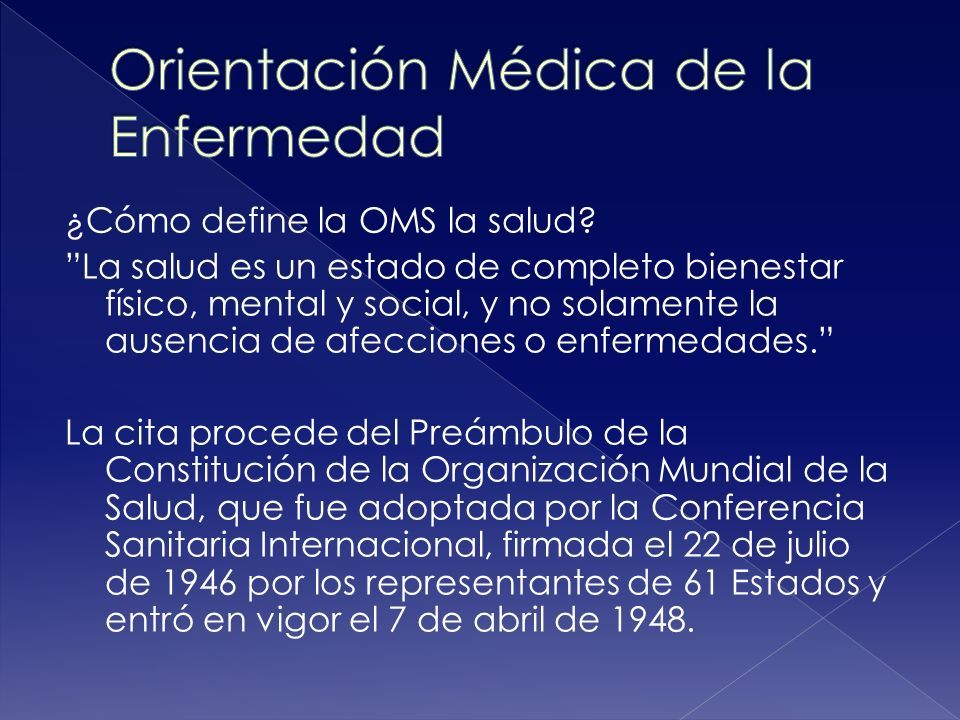 Orientación Médica de la Enfermedad

¿Cómo define la OMS la salud?

”La salud es un estado de completo bienestar físico, mental y social, y no solamente la ausencia de afecciones o enfermedades.”

La cita procede del Preámbulo de la Constitución de la Organización Mundial de la Salud, que fue adoptada por la Conferencia Sanitaria Internacional, firmada el 22 de julio de 1946 por los representantes de 61 Estados y entró en vigor el 7 de abril de 1948.